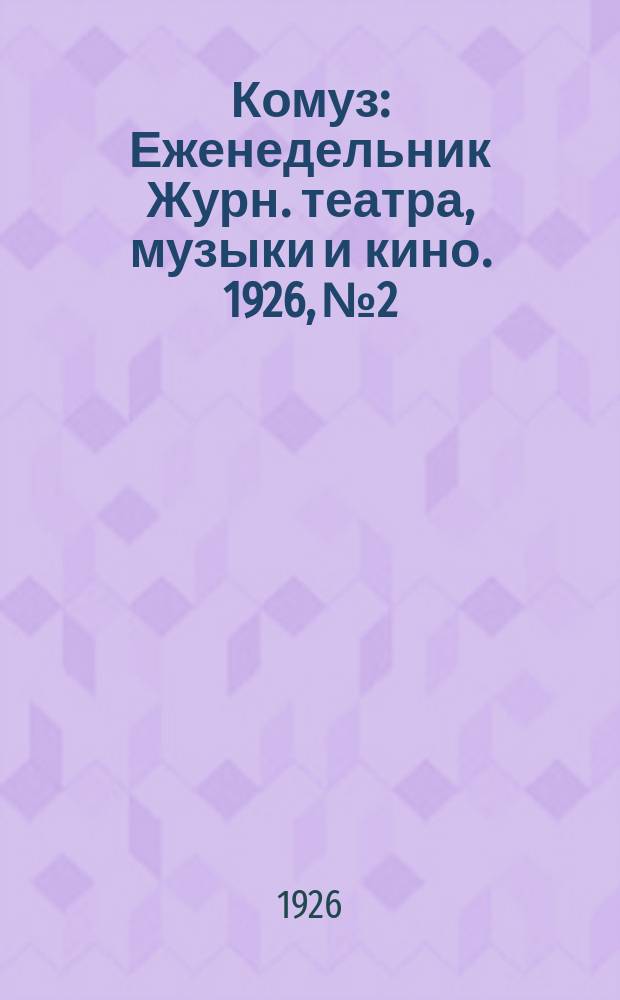 Комуз: Еженедельник Журн. театра, музыки и кино. 1926, №2

1926